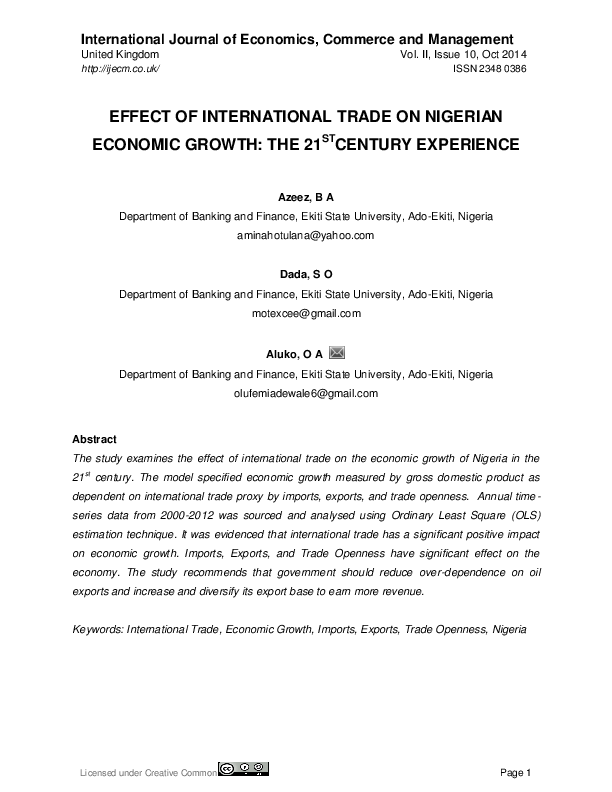 International Journal of Economics, Commerce and Management
United Kingdom Vol. II, Issue 10, Oct 2014
http://ijecm.co.uk/ ISSN 2348 0386

EFFECT OF INTERNATIONAL TRADE ON NIGERIAN ECONOMIC GROWTH: THE 21$^{ST}$CENTURY EXPERIENCE

Azeez, B A
Department of Banking and Finance, Ekiti State University, Ado-Ekiti, Nigeria
aminahotulana@yahoo.com

Dada, S O
Department of Banking and Finance, Ekiti State University, Ado-Ekiti, Nigeria
motexcee@gmail.com

Aluko, O A
Department of Banking and Finance, Ekiti State University, Ado-Ekiti, Nigeria
olufemiadewale6@gmail.com

Abstract
The study examines the effect of international trade on the economic growth of Nigeria in the 21$^{st}$ century. The model specified economic growth measured by gross domestic product as dependent on international trade proxy by imports, exports, and trade openness. Annual time-series data from 2000-2012 was sourced and analysed using Ordinary Least Square (OLS) estimation technique. It was evidenced that international trade has a significant positive impact on economic growth. Imports, Exports, and Trade Openness have significant effect on the economy. The study recommends that government should reduce over-dependence on oil exports and increase and diversify its export base to earn more revenue.

Keywords: International Trade, Economic Growth, Imports, Exports, Trade Openness, Nigeria

Licensed under Creative Common
Page 1